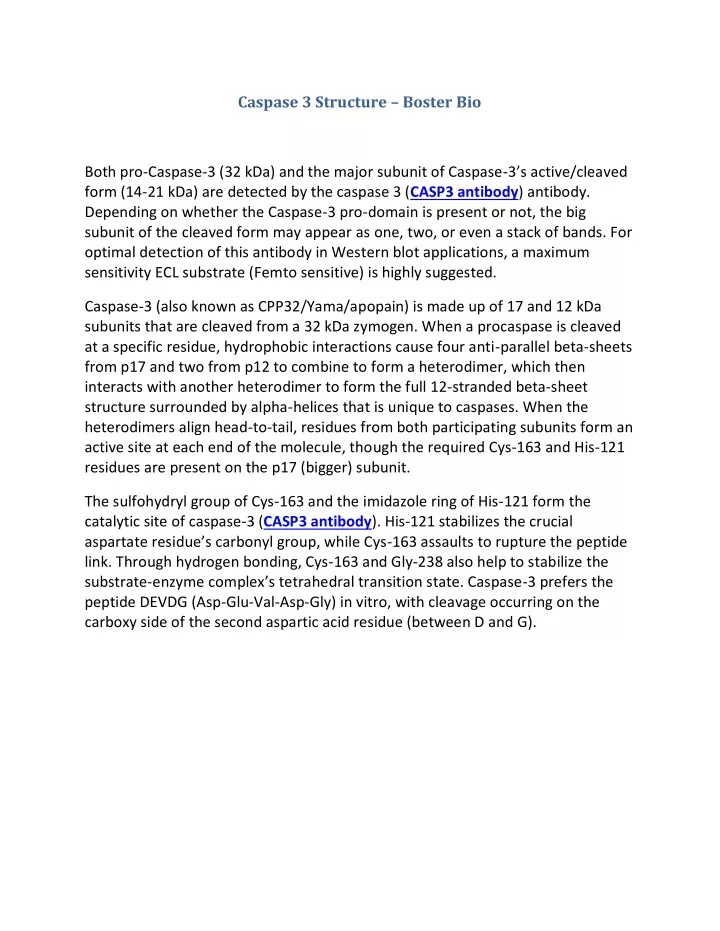 Caspase 3 Structure – Boster Bio

Both pro-Caspase-3 (32 kDa) and the major subunit of Caspase-3's active/cleaved form (14-21 kDa) are detected by the caspase 3 (CASP3 antibody) antibody. Depending on whether the Caspase-3 pro-domain is present or not, the big subunit of the cleaved form may appear as one, two, or even a stack of bands. For optimal detection of this antibody in Western blot applications, a maximum sensitivity ECL substrate (Femto sensitive) is highly suggested.

Caspase-3 (also known as CPP32/Yama/apopain) is made up of 17 and 12 kDa subunits that are cleaved from a 32 kDa zymogen. When a procaspase is cleaved at a specific residue, hydrophobic interactions cause four anti-parallel beta-sheets from p17 and two from p12 to combine to form a heterodimer, which then interacts with another heterodimer to form the full 12-stranded beta-sheet structure surrounded by alpha-helices that is unique to caspases. When the heterodimers align head-to-tail, residues from both participating subunits form an active site at each end of the molecule, though the required Cys-163 and His-121 residues are present on the p17 (bigger) subunit.

The sulfohydryl group of Cys-163 and the imidazole ring of His-121 form the catalytic site of caspase-3 (CASP3 antibody). His-121 stabilizes the crucial aspartate residue's carbonyl group, while Cys-163 assaults to rupture the peptide link. Through hydrogen bonding, Cys-163 and Gly-238 also help to stabilize the substrate-enzyme complex's tetrahedral transition state. Caspase-3 prefers the peptide DEVDG (Asp-Glu-Val-Asp-Gly) in vitro, with cleavage occurring on the carboxy side of the second aspartic acid residue (between D and G).